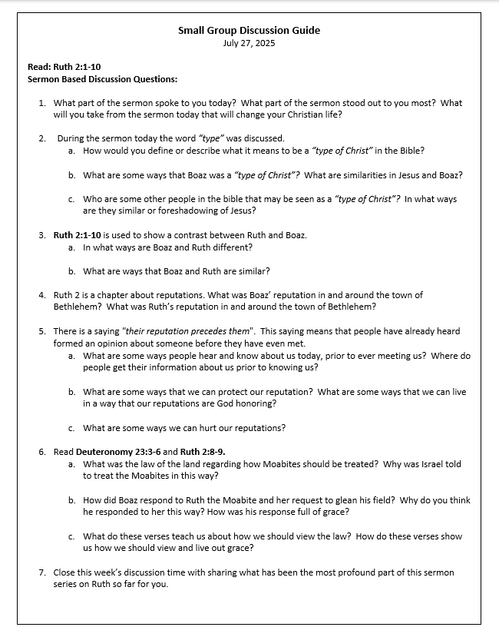 Small Group Discussion Guide
July 27, 2025

Read: Ruth 2:1-10
Sermon Based Discussion Questions:

1. What part of the sermon spoke to you today? What part of the sermon stood out to you most? What will you take from the sermon today that will change your Christian life?

2. During the sermon today the word "type" was discussed.
a. How would you define or describe what it means to be a "type of Christ" in the Bible?

b. What are some ways that Boaz was a "type of Christ"? What are similarities in Jesus and Boaz?

c. Who are some other people in the bible that may be seen as a "type of Christ"? In what ways are they similar or foreshadowing of Jesus?

3. Ruth 2:1-10 is used to show a contrast between Ruth and Boaz.
a. In what ways are Boaz and Ruth different?

b. What are ways that Boaz and Ruth are similar?

4. Ruth 2 is a chapter about reputations. What was Boaz' reputation in and around the town of Bethlehem? What was Ruth's reputation in and around the town of Bethlehem?

5. There is a saying "their reputation precedes them". This saying means that people have already heard formed an opinion about someone before they have even met.
a. What are some ways people hear and know about us today, prior to ever meeting us? Where do people get their information about us prior to knowing us?

b. What are some ways that we can protect our reputation? What are some ways that we can live in a way that our reputations are God honoring?

c. What are some ways we can hurt our reputations?

6. Read Deuteronomy 23:3-6 and Ruth 2:8-9.
a. What was the law of the land regarding how Moabites should be treated? Why was Israel told to treat the Moabites in this way?

b. How did Boaz respond to Ruth the Moabite and her request to glean his field? Why do you think he responded to her this way? How was his response full of grace?

c. What do these verses teach us about how we should view the law? How do these verses show us how we should view and live out grace?

7. Close this week's discussion time with sharing what has been the most profound part of this sermon series on Ruth so far for you.